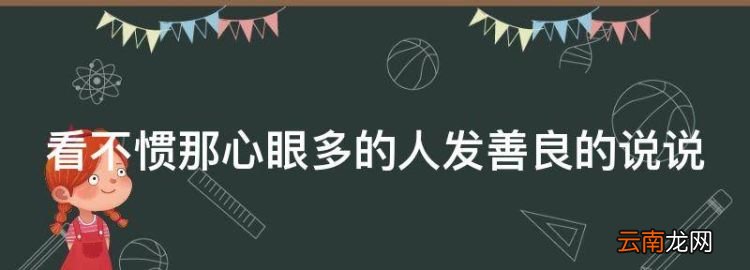 看不惯那心眼多的人发善良的说说

云南龙网